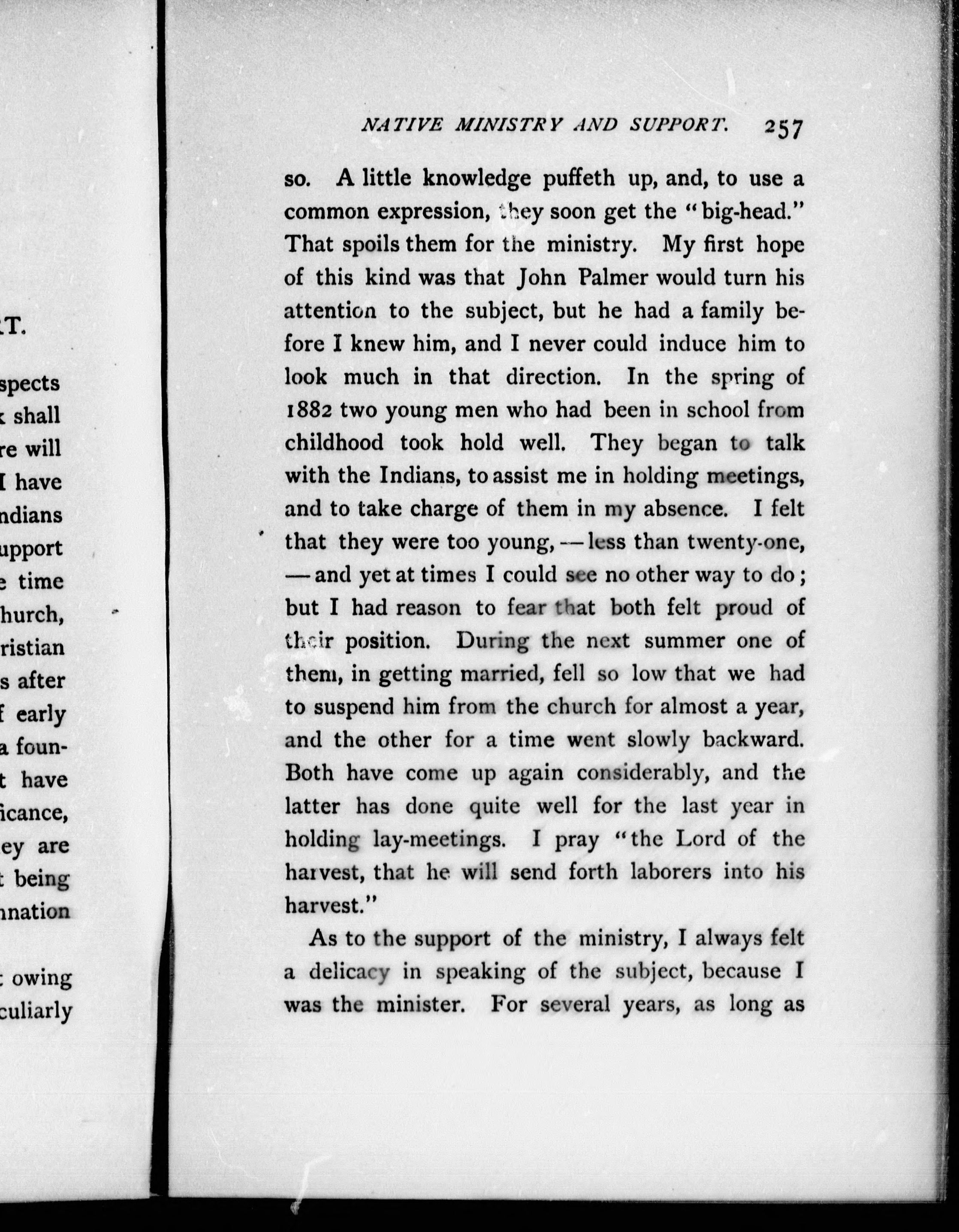 T.

spects
shall
re will
I have
ndians
upport
e time
hurch,
ristian
s after
f early
a foun-
t have
icance,
ey are
t being
nation

owing
culiarly

NATIVE MINISTRY AND SUPPORT. 257

so. A little knowledge puffeth up, and, to use a common expression, they soon get the "big-head." That spoils them for the ministry. My first hope of this kind was that John Palmer would turn his attention to the subject, but he had a family before I knew him, and I never could induce him to look much in that direction. In the spring of 1882 two young men who had been in school from childhood took hold well. They began to talk with the Indians, to assist me in holding meetings, and to take charge of them in my absence. I felt that they were too young, — less than twenty-one, — and yet at times I could see no other way to do; but I had reason to fear that both felt proud of their position. During the next summer one of them, in getting married, fell so low that we had to suspend him from the church for almost a year, and the other for a time went slowly backward. Both have come up again considerably, and the latter has done quite well for the last year in holding lay-meetings. I pray "the Lord of the harvest, that he will send forth laborers into his harvest."

As to the support of the ministry, I always felt a delicacy in speaking of the subject, because I was the minister. For several years, as long as